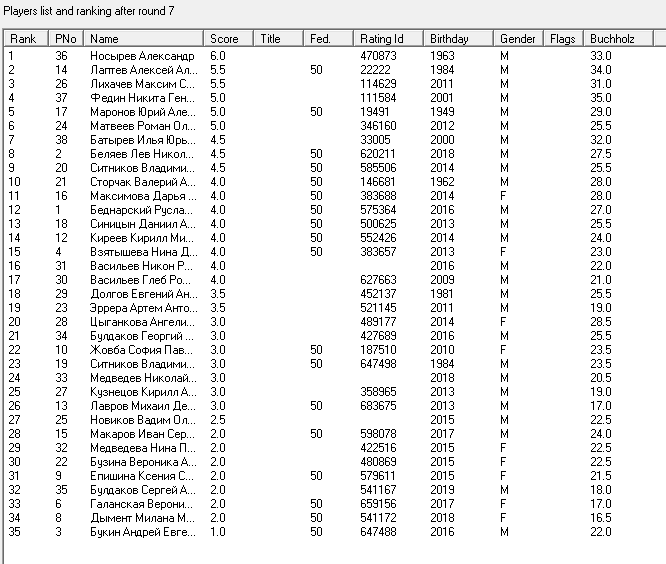 Players list and ranking after round 7

| Rank | PNo | Name | Score | Title | Fed. | Rating Id | Birthday | Gender | Flags | Buchholz |
|---|---|---|---|---|---|---|---|---|---|---|
| 1 | 36 | Носырев Александр | 6.0 | | | 470873 | 1963 | M | | 33.0 |
| 2 | 14 | Лаптев Алексей Ал... | 5.5 | | 50 | 22222 | 1984 | M | | 34.0 |
| 3 | 26 | Лихачев Максим С... | 5.5 | | | 114629 | 2011 | M | | 31.0 |
| 4 | 37 | Федин Никита Ген... | 5.0 | | | 111584 | 2001 | M | | 35.0 |
| 5 | 17 | Маронов Юрий Але... | 5.0 | | 50 | 19491 | 1949 | M | | 29.0 |
| 6 | 24 | Матвеев Роман Ол... | 5.0 | | | 346160 | 2012 | M | | 25.5 |
| 7 | 38 | Батырев Илья Юрь... | 4.5 | | | 33005 | 2000 | M | | 32.0 |
| 8 | 2 | Беляев Лев Никол... | 4.5 | | 50 | 620211 | 2018 | M | | 27.5 |
| 9 | 20 | Ситников Владими... | 4.5 | | 50 | 585506 | 2014 | M | | 25.5 |
| 10 | 21 | Сторчак Валерий А... | 4.0 | | 50 | 146681 | 1962 | M | | 28.0 |
| 11 | 16 | Максимова Дарья ... | 4.0 | | 50 | 383688 | 2014 | F | | 28.0 |
| 12 | 1 | Беднарский Русла... | 4.0 | | 50 | 575364 | 2016 | M | | 27.0 |
| 13 | 18 | Синицын Даниил А... | 4.0 | | 50 | 500625 | 2013 | M | | 25.5 |
| 14 | 12 | Киреев Кирилл Ми... | 4.0 | | 50 | 552426 | 2014 | M | | 24.0 |
| 15 | 4 | Взятышева Нина Д... | 4.0 | | 50 | 383657 | 2013 | F | | 23.0 |
| 16 | 31 | Васильев Никон Р... | 4.0 | | | | 2016 | M | | 22.0 |
| 17 | 30 | Васильев Глеб Ро... | 4.0 | | | 627663 | 2009 | M | | 21.0 |
| 18 | 29 | Долгов Евгений Ан... | 3.5 | | | 452137 | 1981 | M | | 25.5 |
| 19 | 23 | Эррера Артем Анто... | 3.5 | | | 521145 | 2011 | M | | 19.0 |
| 20 | 28 | Цыганкова Ангели... | 3.0 | | | 489177 | 2014 | F | | 28.5 |
| 21 | 34 | Булдаков Георгий ... | 3.0 | | | 427689 | 2016 | M | | 25.5 |
| 22 | 10 | Жовба София Пав... | 3.0 | | 50 | 187510 | 2010 | F | | 23.5 |
| 23 | 19 | Ситников Владими... | 3.0 | | 50 | 647498 | 1984 | M | | 23.5 |
| 24 | 33 | Медведев Николай... | 3.0 | | | | 2018 | M | | 20.5 |
| 25 | 27 | Кузнецов Кирилл А... | 3.0 | | | 358965 | 2013 | M | | 19.0 |
| 26 | 13 | Лавров Михаил Де... | 3.0 | | 50 | 683675 | 2013 | M | | 17.0 |
| 27 | 25 | Новиков Вадим Ол... | 2.5 | | | | 2015 | M | | 22.5 |
| 28 | 15 | Макаров Иван Сер... | 2.0 | | 50 | 598078 | 2017 | M | | 24.0 |
| 29 | 32 | Медведева Нина П... | 2.0 | | | 422516 | 2015 | F | | 22.5 |
| 30 | 22 | Бузина Вероника А... | 2.0 | | | 480869 | 2015 | F | | 22.5 |
| 31 | 9 | Епишина Ксения С... | 2.0 | | 50 | 579611 | 2015 | F | | 21.5 |
| 32 | 35 | Булдаков Сергей А... | 2.0 | | | 541167 | 2019 | M | | 18.0 |
| 33 | 6 | Галанская Верони... | 2.0 | | 50 | 659156 | 2017 | F | | 17.0 |
| 34 | 8 | Дымент Милана М... | 2.0 | | 50 | 541172 | 2018 | F | | 16.5 |
| 35 | 3 | Букин Андрей Евге... | 1.0 | | 50 | 647488 | 2016 | M | | 22.0 |